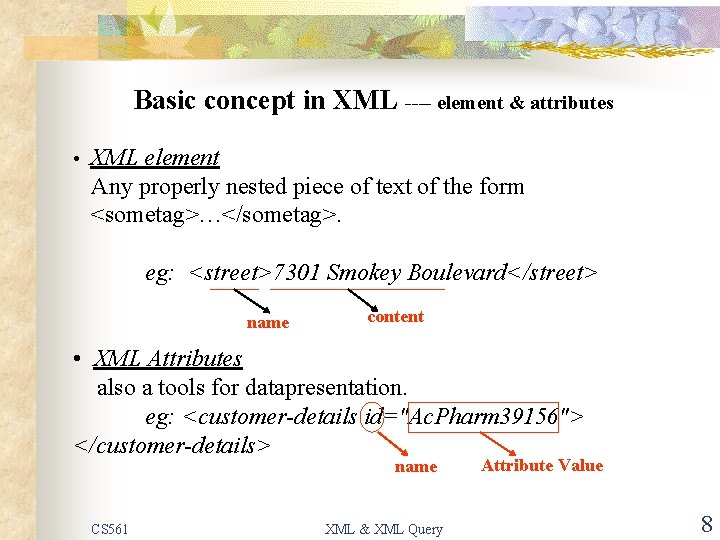 Basic concept in XML --- element & attributes

• XML element
Any properly nested piece of text of the form <sometag>…</sometag>.

eg: <street>7301 Smokey Boulevard</street>

name

content

• XML Attributes
also a tools for datapresentation.

eg: <customer-details id="AcPharm39156">
</customer-details>

name

Attribute Value

CS561

XML & XML Query

8